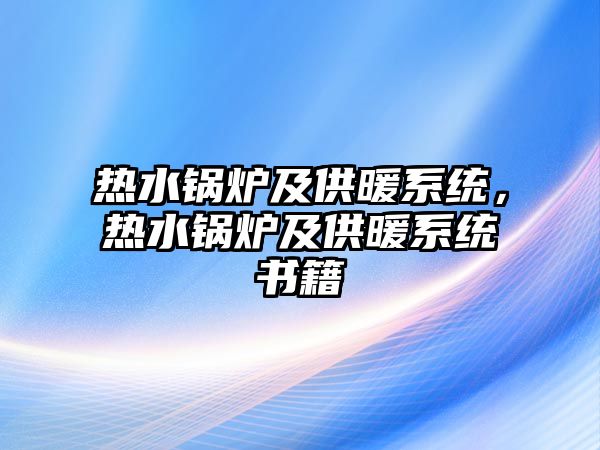 热水锅炉及供暖系统，热水锅炉及供暖系统书籍